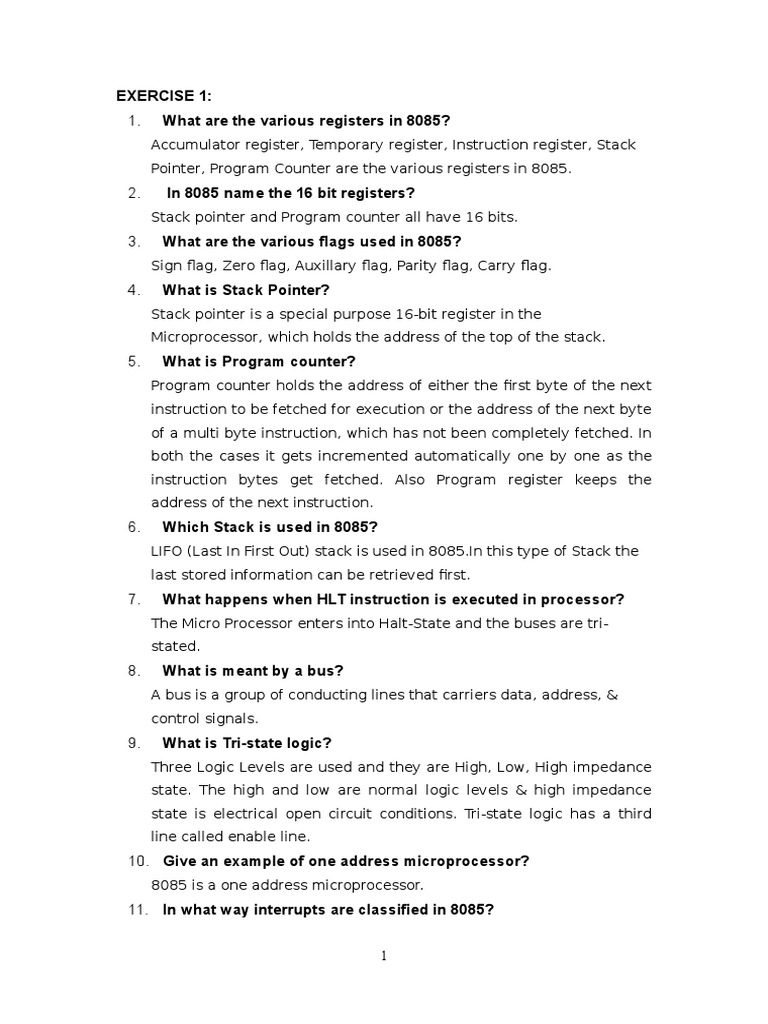 EXERCISE 1:

1. What are the various registers in 8085?

Accumulator register, Temporary register, Instruction register, Stack Pointer, Program Counter are the various registers in 8085.

2. In 8085 name the 16 bit registers?

Stack pointer and Program counter all have 16 bits.

3. What are the various flags used in 8085?

Sign flag, Zero flag, Auxillary flag, Parity flag, Carry flag.

4. What is Stack Pointer?

Stack pointer is a special purpose 16-bit register in the Microprocessor, which holds the address of the top of the stack.

5. What is Program counter?

Program counter holds the address of either the first byte of the next instruction to be fetched for execution or the address of the next byte of a multi byte instruction, which has not been completely fetched. In both the cases it gets incremented automatically one by one as the instruction bytes get fetched. Also Program register keeps the address of the next instruction.

6. Which Stack is used in 8085?

LIFO (Last In First Out) stack is used in 8085.In this type of Stack the last stored information can be retrieved first.

7. What happens when HLT instruction is executed in processor?

The Micro Processor enters into Halt-State and the buses are tri-stated.

8. What is meant by a bus?

A bus is a group of conducting lines that carriers data, address, & control signals.

9. What is Tri-state logic?

Three Logic Levels are used and they are High, Low, High impedance state. The high and low are normal logic levels & high impedance state is electrical open circuit conditions. Tri-state logic has a third line called enable line.

10. Give an example of one address microprocessor?

8085 is a one address microprocessor.

11. In what way interrupts are classified in 8085?

1